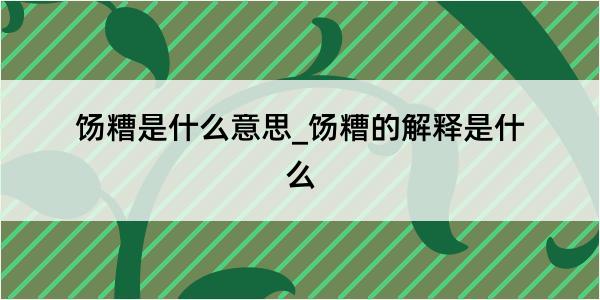 饧糟是什么意思_饧糟的解释是什么